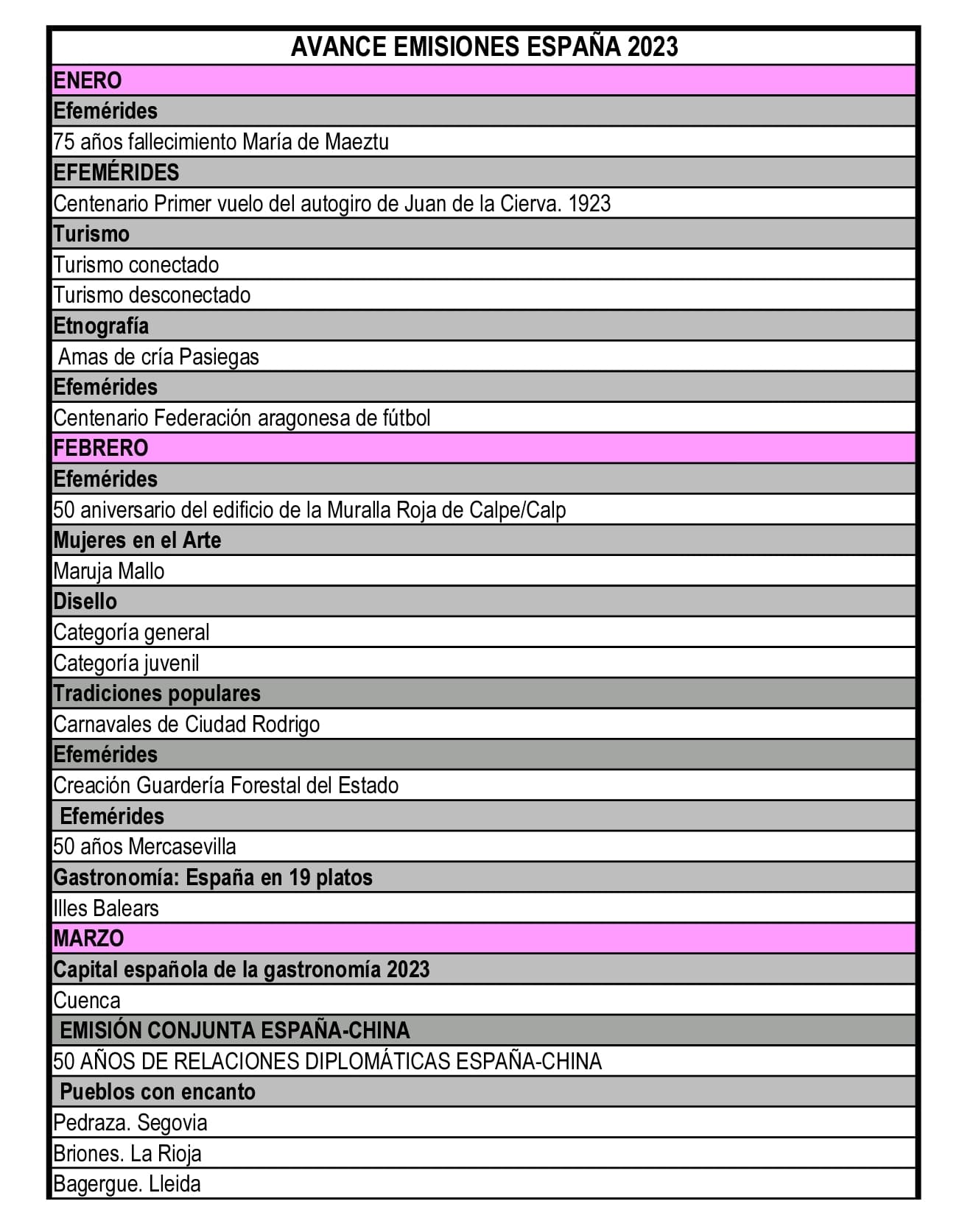 | AVANCE EMISIONES ESPAÑA 2023 |
|---|
| ENERO |
| Efemérides |
| 75 años fallecimiento María de Maeztu |
| EFEMÉRIDES |
| Centenario Primer vuelo del autogiro de Juan de la Cierva. 1923 |
| Turismo |
| Turismo conectado |
| Turismo desconectado |
| Etnografía |
| Amas de cría Pasiegas |
| Efemérides |
| Centenario Federación aragonesa de fútbol |
| FEBRERO |
| Efemérides |
| 50 aniversario del edificio de la Muralla Roja de Calpe/Calp |
| Mujeres en el Arte |
| Maruja Mallo |
| Disello |
| Categoría general |
| Categoría juvenil |
| Tradiciones populares |
| Carnavales de Ciudad Rodrigo |
| Efemérides |
| Creación Guardería Forestal del Estado |
| Efemérides |
| 50 años Mercasevilla |
| Gastronomía: España en 19 platos |
| Illes Balears |
| MARZO |
| Capital española de la gastronomía 2023 |
| Cuenca |
| EMISIÓN CONJUNTA ESPAÑA-CHINA |
| 50 AÑOS DE RELACIONES DIPLOMÁTICAS ESPAÑA-CHINA |
| Pueblos con encanto |
| Pedraza. Segovia |
| Briones. La Rioja |
| Bagergue. Lleida |